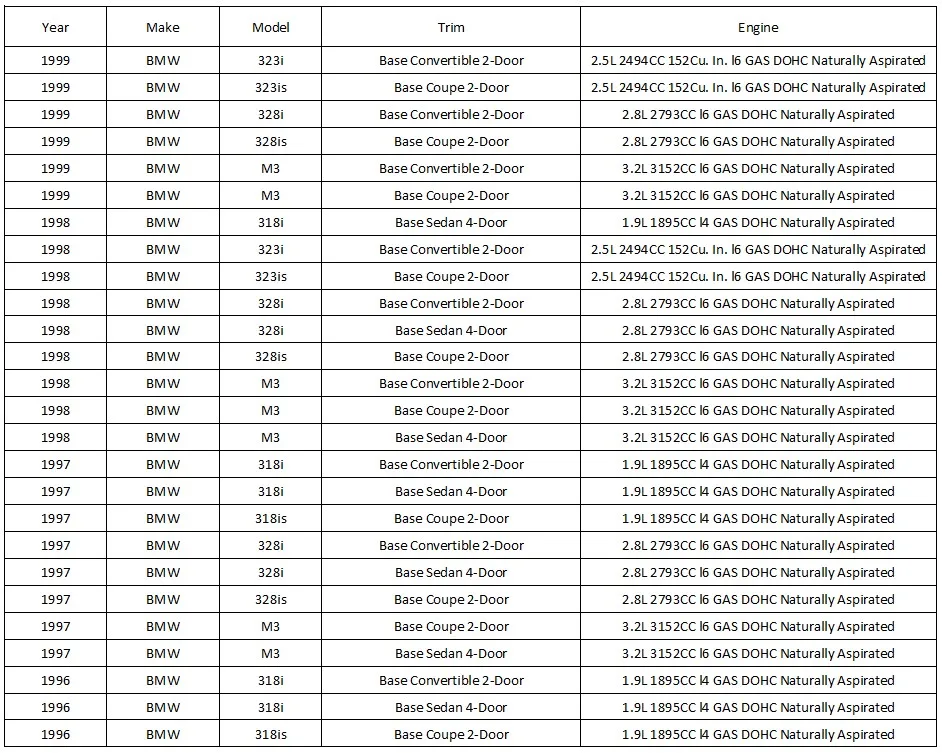 | Year | Make | Model | Trim | Engine |
|---|---|---|---|---|
| 1999 | BMW | 323i | Base Convertible 2-Door | 2.5L 2494CC 152Cu. In. l6 GAS DOHC Naturally Aspirated |
| 1999 | BMW | 323is | Base Coupe 2-Door | 2.5L 2494CC 152Cu. In. l6 GAS DOHC Naturally Aspirated |
| 1999 | BMW | 328i | Base Convertible 2-Door | 2.8L 2793CC l6 GAS DOHC Naturally Aspirated |
| 1999 | BMW | 328is | Base Coupe 2-Door | 2.8L 2793CC l6 GAS DOHC Naturally Aspirated |
| 1999 | BMW | M3 | Base Convertible 2-Door | 3.2L 3152CC l6 GAS DOHC Naturally Aspirated |
| 1999 | BMW | M3 | Base Coupe 2-Door | 3.2L 3152CC l6 GAS DOHC Naturally Aspirated |
| 1998 | BMW | 318i | Base Sedan 4-Door | 1.9L 1895CC l4 GAS DOHC Naturally Aspirated |
| 1998 | BMW | 323i | Base Convertible 2-Door | 2.5L 2494CC 152Cu. In. l6 GAS DOHC Naturally Aspirated |
| 1998 | BMW | 323is | Base Coupe 2-Door | 2.5L 2494CC 152Cu. In. l6 GAS DOHC Naturally Aspirated |
| 1998 | BMW | 328i | Base Convertible 2-Door | 2.8L 2793CC l6 GAS DOHC Naturally Aspirated |
| 1998 | BMW | 328i | Base Sedan 4-Door | 2.8L 2793CC l6 GAS DOHC Naturally Aspirated |
| 1998 | BMW | 328is | Base Coupe 2-Door | 2.8L 2793CC l6 GAS DOHC Naturally Aspirated |
| 1998 | BMW | M3 | Base Convertible 2-Door | 3.2L 3152CC l6 GAS DOHC Naturally Aspirated |
| 1998 | BMW | M3 | Base Coupe 2-Door | 3.2L 3152CC l6 GAS DOHC Naturally Aspirated |
| 1998 | BMW | M3 | Base Sedan 4-Door | 3.2L 3152CC l6 GAS DOHC Naturally Aspirated |
| 1997 | BMW | 318i | Base Convertible 2-Door | 1.9L 1895CC l4 GAS DOHC Naturally Aspirated |
| 1997 | BMW | 318i | Base Sedan 4-Door | 1.9L 1895CC l4 GAS DOHC Naturally Aspirated |
| 1997 | BMW | 318is | Base Coupe 2-Door | 1.9L 1895CC l4 GAS DOHC Naturally Aspirated |
| 1997 | BMW | 328i | Base Convertible 2-Door | 2.8L 2793CC l6 GAS DOHC Naturally Aspirated |
| 1997 | BMW | 328i | Base Sedan 4-Door | 2.8L 2793CC l6 GAS DOHC Naturally Aspirated |
| 1997 | BMW | 328is | Base Coupe 2-Door | 2.8L 2793CC l6 GAS DOHC Naturally Aspirated |
| 1997 | BMW | M3 | Base Coupe 2-Door | 3.2L 3152CC l6 GAS DOHC Naturally Aspirated |
| 1997 | BMW | M3 | Base Sedan 4-Door | 3.2L 3152CC l6 GAS DOHC Naturally Aspirated |
| 1996 | BMW | 318i | Base Convertible 2-Door | 1.9L 1895CC l4 GAS DOHC Naturally Aspirated |
| 1996 | BMW | 318i | Base Sedan 4-Door | 1.9L 1895CC l4 GAS DOHC Naturally Aspirated |
| 1996 | BMW | 318is | Base Coupe 2-Door | 1.9L 1895CC l4 GAS DOHC Naturally Aspirated |